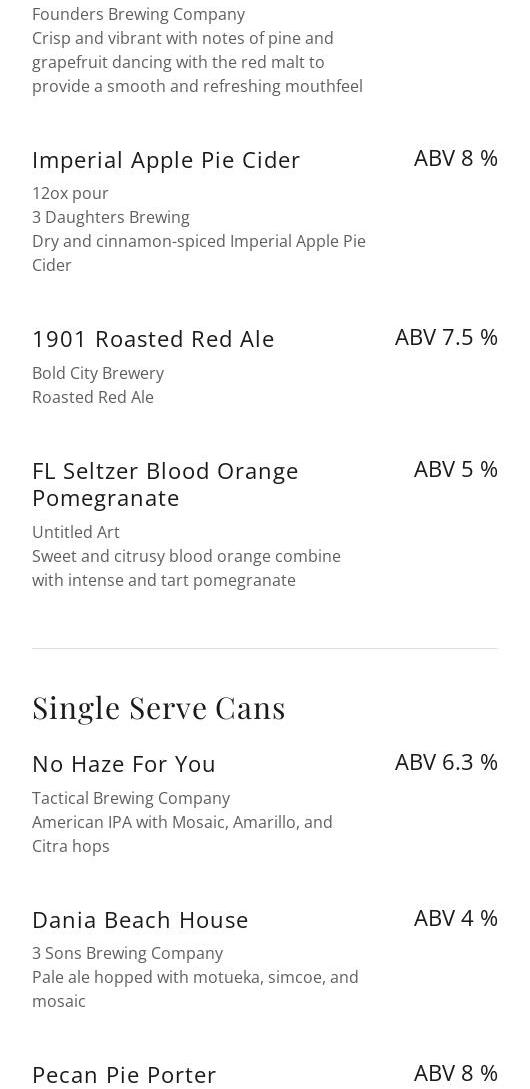 Founders Brewing Company
Crisp and vibrant with notes of pine and grapefruit dancing with the red malt to provide a smooth and refreshing mouthfeel

Imperial Apple Pie Cider
ABV 8 %
12ox pour
3 Daughters Brewing
Dry and cinnamon-spiced Imperial Apple Pie Cider

1901 Roasted Red Ale
ABV 7.5 %
Bold City Brewery
Roasted Red Ale

FL Seltzer Blood Orange Pomegranate
ABV 5 %
Untitled Art
Sweet and citrusy blood orange combine with intense and tart pomegranate

Single Serve Cans

No Haze For You
ABV 6.3 %
Tactical Brewing Company
American IPA with Mosaic, Amarillo, and Citra hops

Dania Beach House
ABV 4 %
3 Sons Brewing Company
Pale ale hopped with motueka, simcoe, and mosaic

Pecan Pie Porter
ABV 8 %